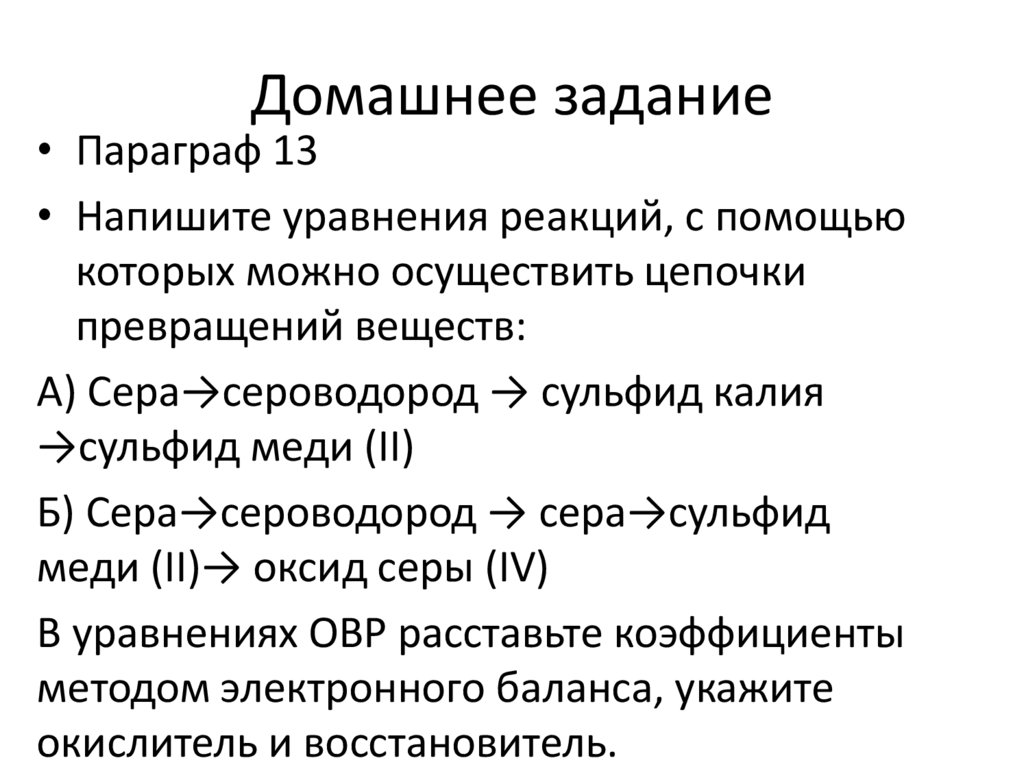 Домашнее задание

• Параграф 13

• Напишите уравнения реакций, с помощью которых можно осуществить цепочки превращений веществ:

А) Сера→сероводород → сульфид калия →сульфид меди (II)

Б) Сера→сероводород → сера→сульфид меди (II)→ оксид серы (IV)

В уравнениях ОВР расставьте коэффициенты методом электронного баланса, укажите окислитель и восстановитель.